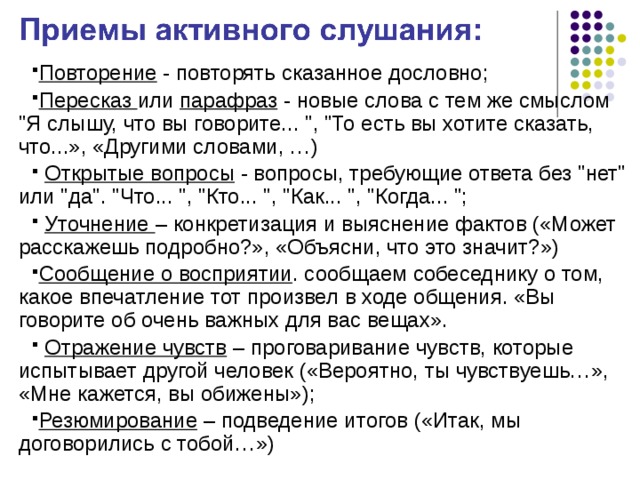 Приемы активного слушания:

▪Повторение - повторять сказанное дословно;

▪Пересказ или парафраз - новые слова с тем же смыслом "Я слышу, что вы говорите... ", "То есть вы хотите сказать, что...», «Другими словами, …)

▪ Открытые вопросы - вопросы, требующие ответа без "нет" или "да". "Что... ", "Кто... ", "Как... ", "Когда... ";

▪ Уточнение – конкретизация и выяснение фактов («Может расскажешь подробно?», «Объясни, что это значит?»)

▪Сообщение о восприятии. сообщаем собеседнику о том, какое впечатление тот произвел в ходе общения. «Вы говорите об очень важных для вас вещах».

▪ Отражение чувств – проговаривание чувств, которые испытывает другой человек («Вероятно, ты чувствуешь…», «Мне кажется, вы обижены»);

▪Резюмирование – подведение итогов («Итак, мы договорились с тобой…»)